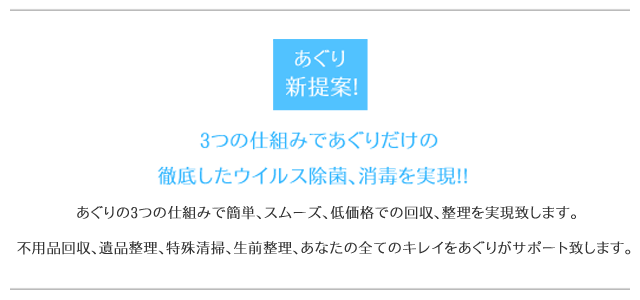 あぐり
新提案!

3つの仕組みであぐりだけの
徹底したウイルス除菌、消毒を実現!!

あぐりの3つの仕組みで簡単、スムーズ、低価格での回収、整理を実現致します。

不用品回収、遺品整理、特殊清掃、生前整理、あなたの全てのキレイをあぐりがサポート致します。